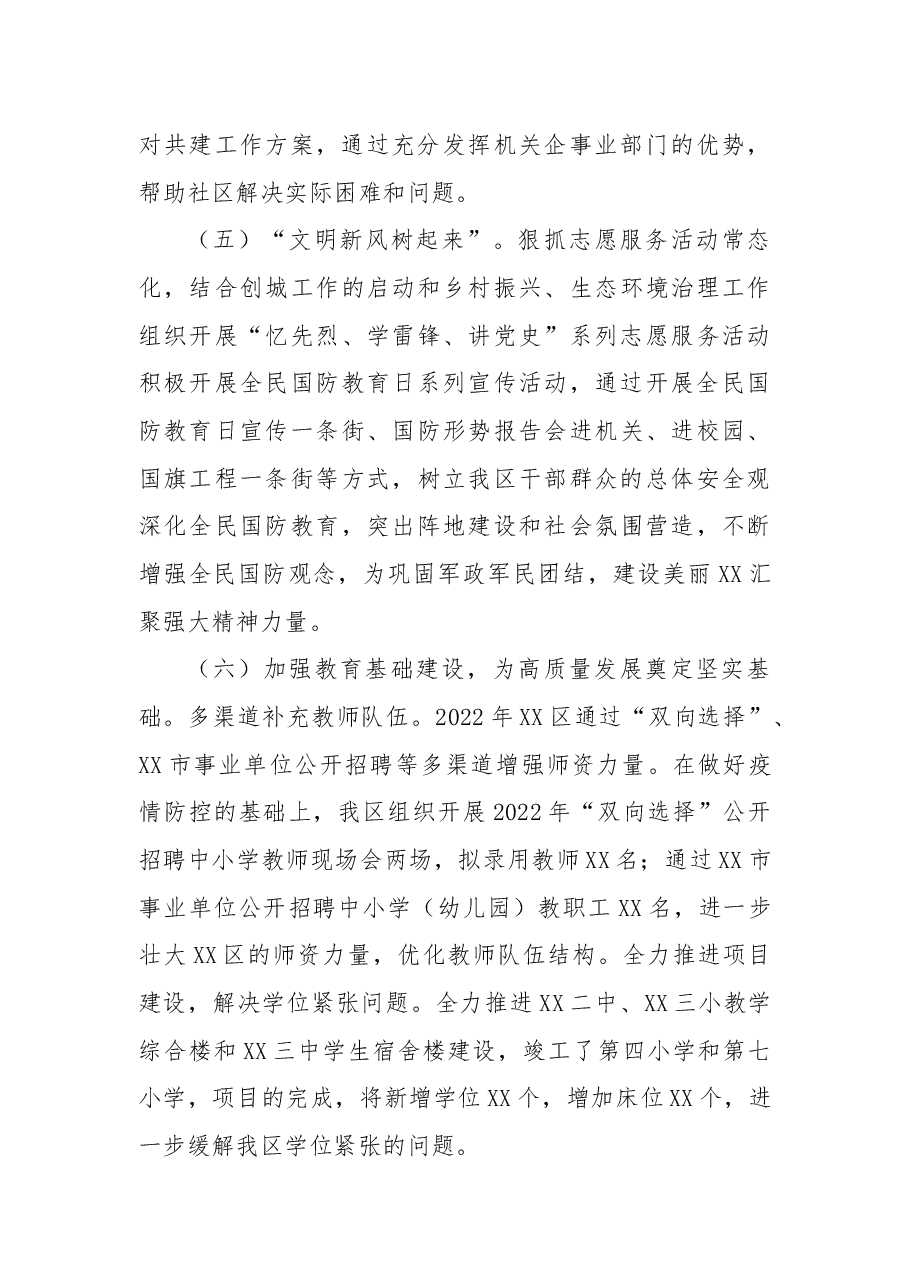 对共建工作方案，通过充分发挥机关企事业部门的优势，帮助社区解决实际困难和问题。

（五）“文明新风树起来”。狠抓志愿服务活动常态化，结合创城工作的启动和乡村振兴、生态环境治理工作组织开展“忆先烈、学雷锋、讲党史”系列志愿服务活动积极开展全民国防教育日系列宣传活动，通过开展全民国防教育日宣传一条街、国防形势报告会进机关、进校园、国旗工程一条街等方式，树立我区干部群众的总体安全观深化全民国防教育，突出阵地建设和社会氛围营造，不断增强全民国防观念，为巩固军政军民团结，建设美丽XX汇聚强大精神力量。

（六）加强教育基础建设，为高质量发展奠定坚实基础。多渠道补充教师队伍。2022年XX区通过“双向选择”、XX市事业单位公开招聘等多渠道增强师资力量。在做好疫情防控的基础上，我区组织开展2022年“双向选择”公开招聘中小学教师现场会两场，拟录用教师XX名；通过XX市事业单位公开招聘中小学（幼儿园）教职工XX名，进一步壮大XX区的师资力量，优化教师队伍结构。全力推进项目建设，解决学位紧张问题。全力推进XX二中、XX三小教学综合楼和XX三中学生宿舍楼建设，竣工了第四小学和第七小学，项目的完成，将新增学位XX个，增加床位XX个，进一步缓解我区学位紧张的问题。